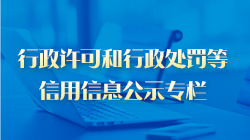 行政许可和行政处罚等
信用信息公示专栏